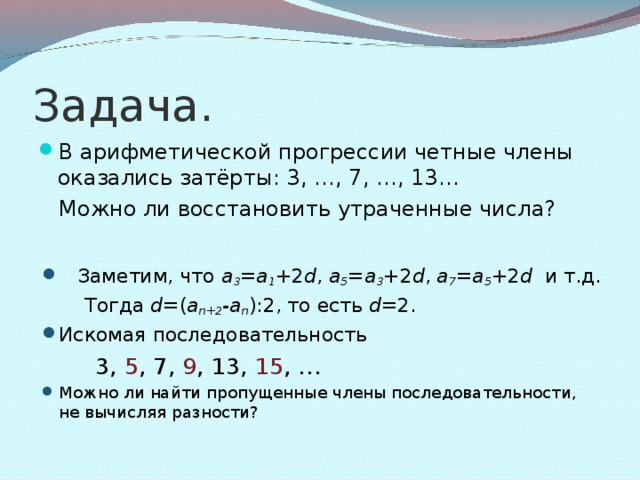 Задача.

В арифметической прогрессии четные члены оказались затёрты: 3, …, 7, …, 13…

Можно ли восстановить утраченные числа?

Заметим, что $a_3=a_1+2d$, $a_5=a_3+2d$, $a_7=a_5+2d$ и т.д.

Тогда $d=(a_{n+2}-a_n):2$, то есть $d=2$.

Искомая последовательность

3, 5, 7, 9, 13, 15, …

Можно ли найти пропущенные члены последовательности, не вычисляя разности?